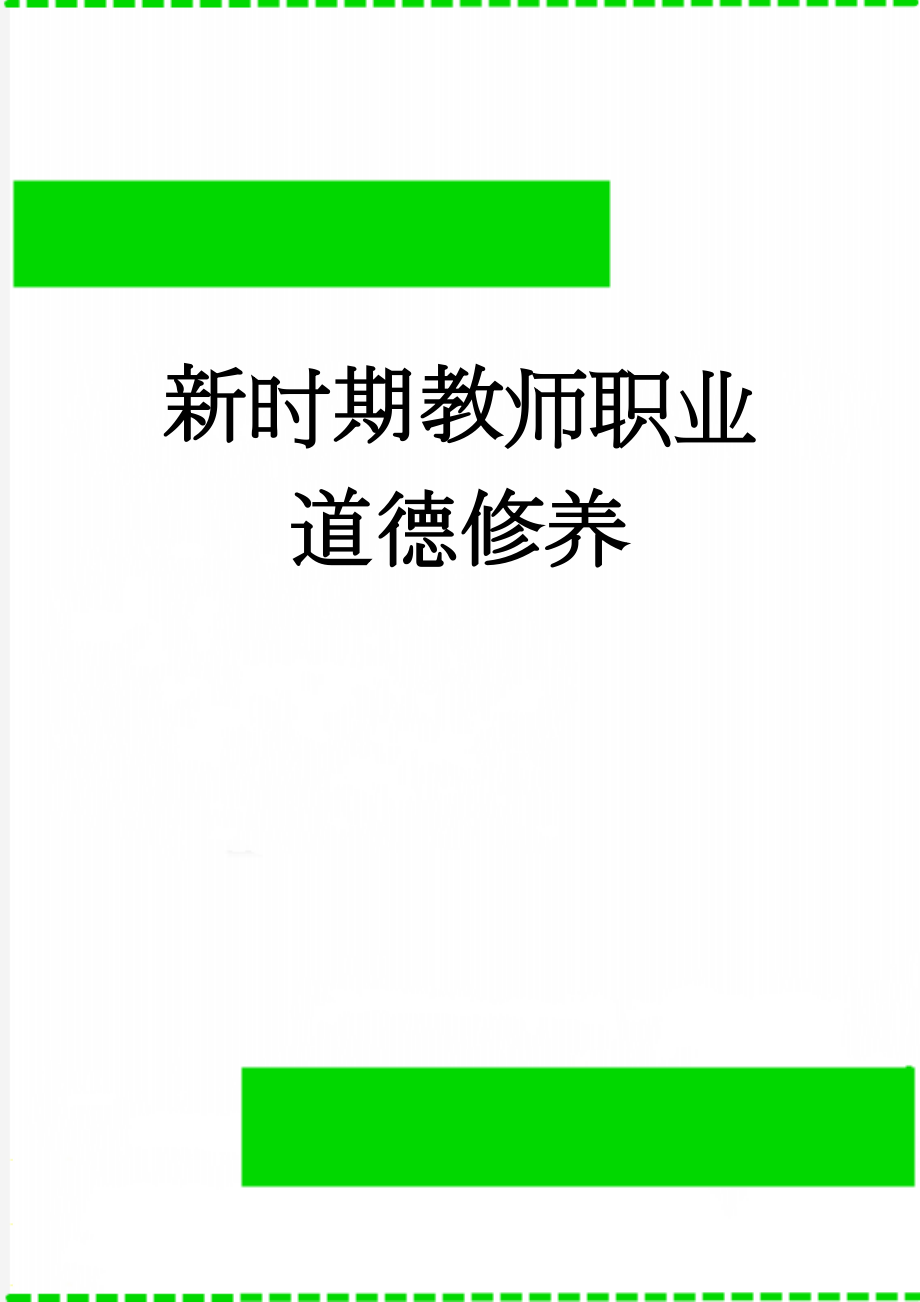 新时期教师职业道德修养